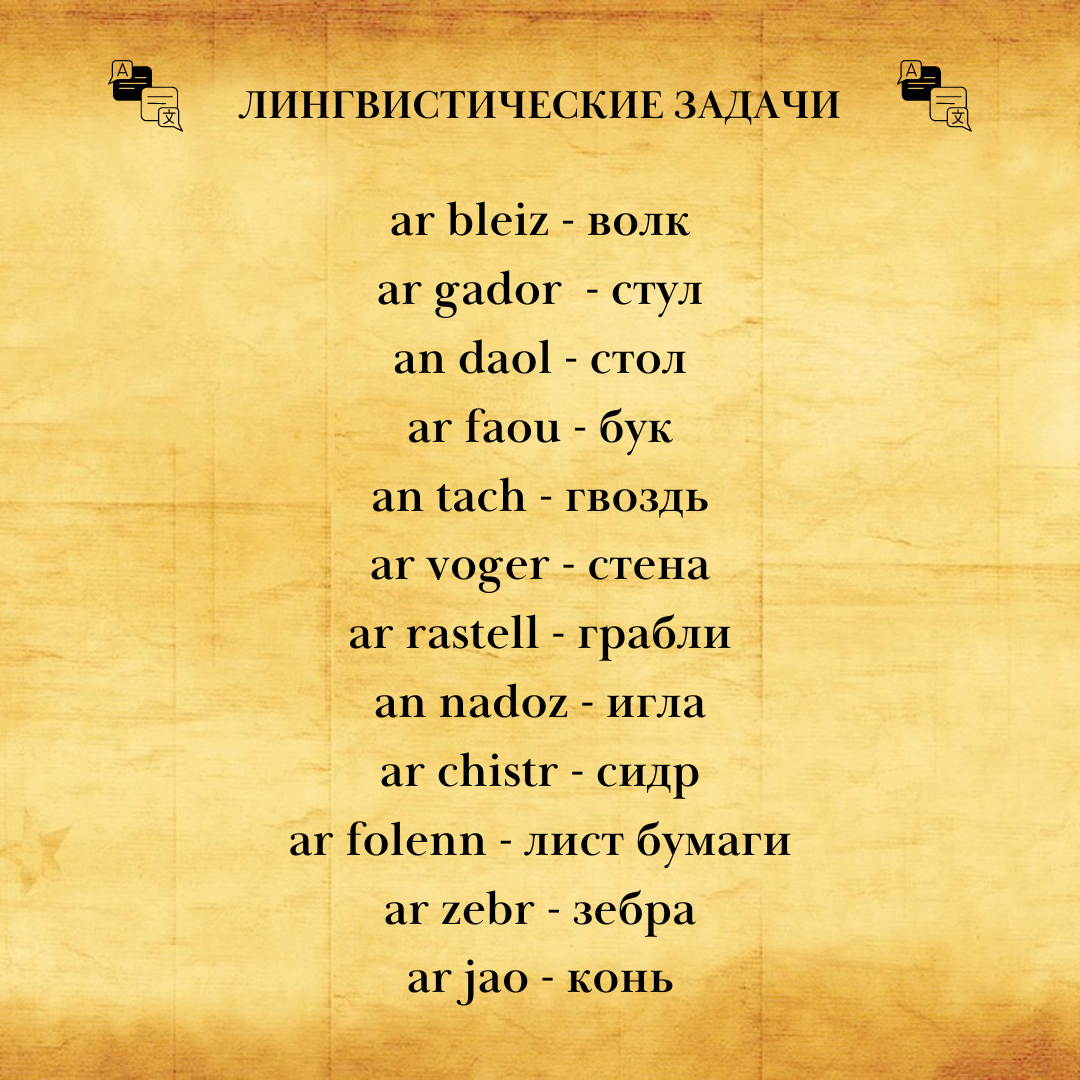 ЛИНГВИСТИЧЕСКИЕ ЗАДАЧИ

ar bleiz - волк
ar gador - стул
an daol - стол
ar faou - бук
an tach - гвоздь
ar voger - стена
ar rastell - грабли
an nadoz - игла
ar chistr - сидр
ar folenn - лист бумаги
ar zebr - зебра
ar jao - конь